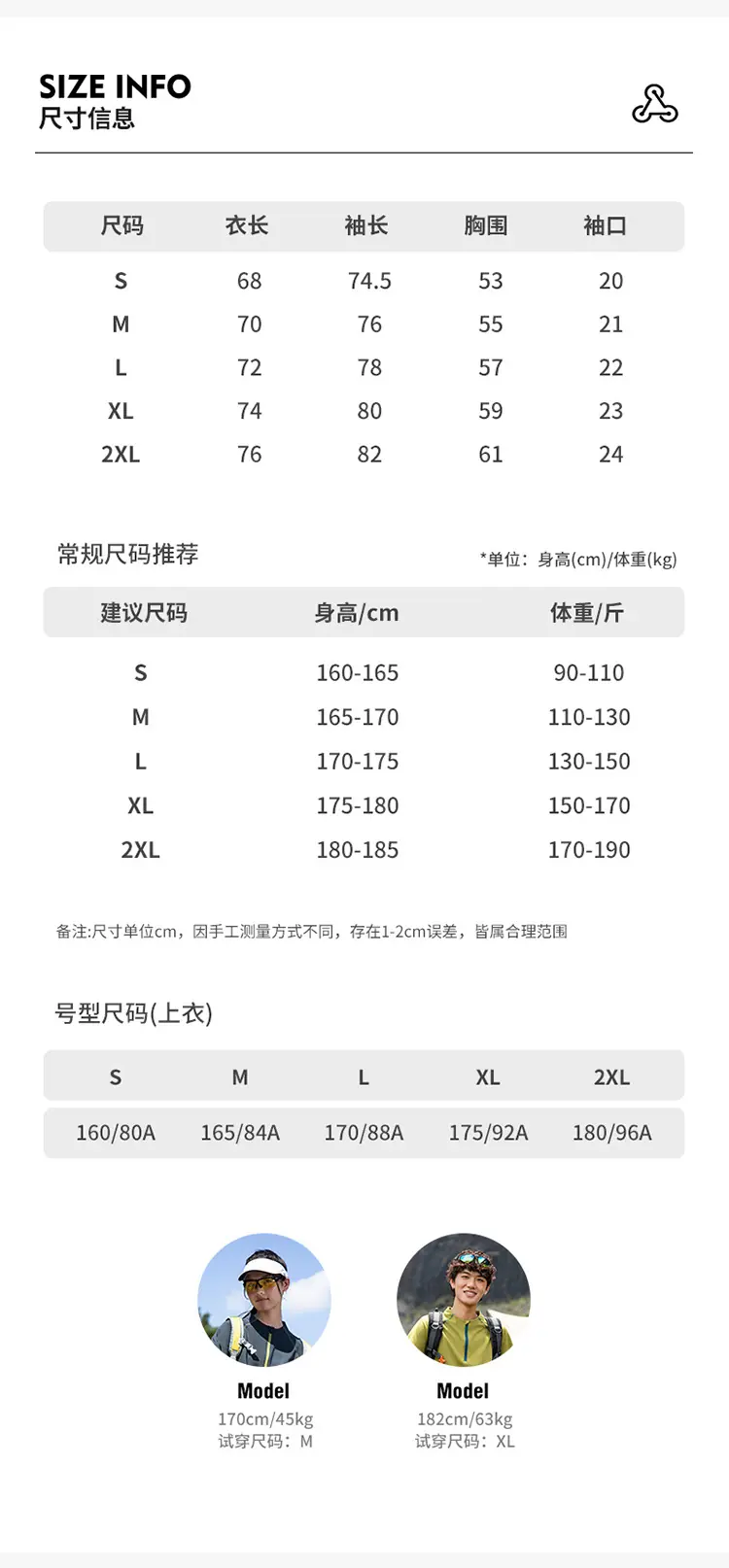 SIZE INFO
尺寸信息

| 尺码 | 衣长 | 袖长 | 胸围 | 袖口 |
|---|---|---|---|---|
| S | 68 | 74.5 | 53 | 20 |
| M | 70 | 76 | 55 | 21 |
| L | 72 | 78 | 57 | 22 |
| XL | 74 | 80 | 59 | 23 |
| 2XL | 76 | 82 | 61 | 24 |

常规尺码推荐

*单位：身高(cm)/体重(kg)

| 建议尺码 | 身高/cm | 体重/斤 |
|---|---|---|
| S | 160-165 | 90-110 |
| M | 165-170 | 110-130 |
| L | 170-175 | 130-150 |
| XL | 175-180 | 150-170 |
| 2XL | 180-185 | 170-190 |

备注:尺寸单位cm，因手工测量方式不同，存在1-2cm误差，皆属合理范围

号型尺码(上衣)

| S | M | L | XL | 2XL |
|---|---|---|---|---|
| 160/80A | 165/84A | 170/88A | 175/92A | 180/96A |

Model
170cm/45kg
试穿尺码：M

Model
182cm/63kg
试穿尺码：XL